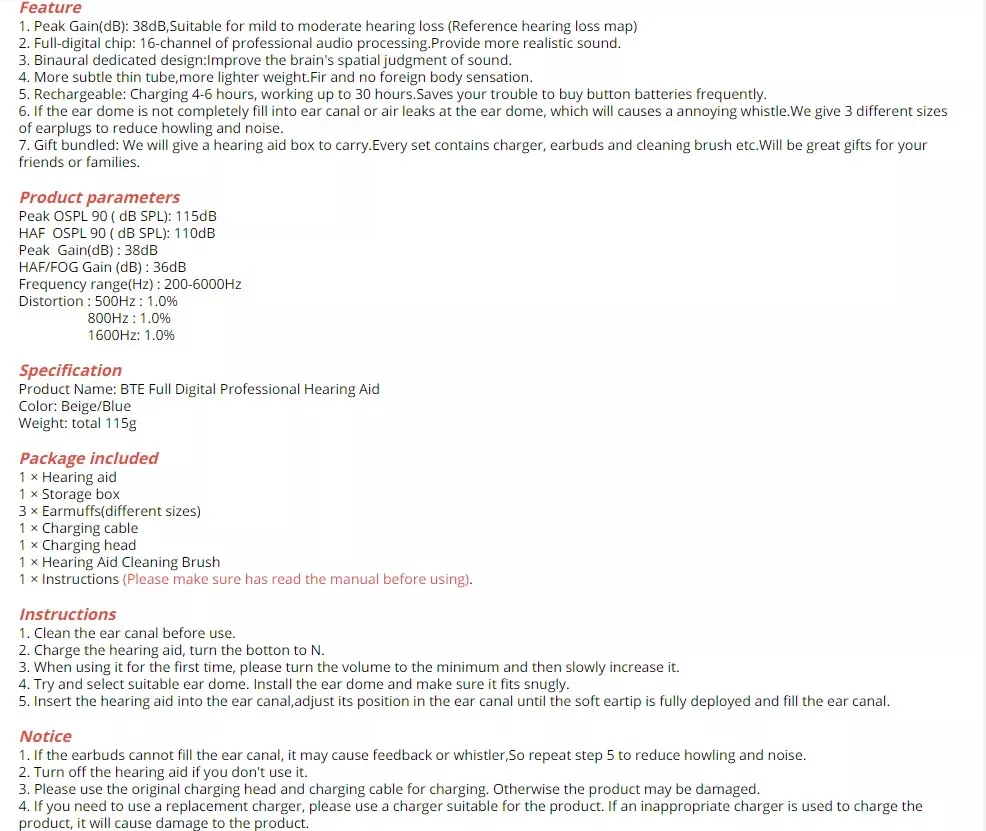 Feature
1. Peak Gain(dB): 38dB,Suitable for mild to moderate hearing loss (Reference hearing loss map)
2. Full-digital chip: 16-channel of professional audio processing.Provide more realistic sound.
3. Binaural dedicated design:Improve the brain's spatial judgment of sound.
4. More subtle thin tube,more lighter weight.Fir and no foreign body sensation.
5. Rechargeable: Charging 4-6 hours, working up to 30 hours.Saves your trouble to buy button batteries frequently.
6. If the ear dome is not completely fill into ear canal or air leaks at the ear dome, which will causes a annoying whistle.We give 3 different sizes of earplugs to reduce howling and noise.
7. Gift bundled: We will give a hearing aid box to carry.Every set contains charger, earbuds and cleaning brush etc.Will be great gifts for your friends or families.

Product parameters
Peak OSPL 90 ( dB SPL): 115dB
HAF OSPL 90 ( dB SPL): 110dB
Peak Gain(dB) : 38dB
HAF/FOG Gain (dB) : 36dB
Frequency range(Hz) : 200-6000Hz
Distortion : 500Hz : 1.0%
800Hz : 1.0%
1600Hz: 1.0%

Specification
Product Name: BTE Full Digital Professional Hearing Aid
Color: Beige/Blue
Weight: total 115g

Package included
1 × Hearing aid
1 × Storage box
3 × Earmuffs(different sizes)
1 × Charging cable
1 × Charging head
1 × Hearing Aid Cleaning Brush
1 × Instructions (Please make sure has read the manual before using).

Instructions
1. Clean the ear canal before use.
2. Charge the hearing aid, turn the botton to N.
3. When using it for the first time, please turn the volume to the minimum and then slowly increase it.
4. Try and select suitable ear dome. Install the ear dome and make sure it fits snugly.
5. Insert the hearing aid into the ear canal,adjust its position in the ear canal until the soft eartip is fully deployed and fill the ear canal.

Notice
1. If the earbuds cannot fill the ear canal, it may cause feedback or whistler,So repeat step 5 to reduce howling and noise.
2. Turn off the hearing aid if you don't use it.
3. Please use the original charging head and charging cable for charging. Otherwise the product may be damaged.
4. If you need to use a replacement charger, please use a charger suitable for the product. If an inappropriate charger is used to charge the product, it will cause damage to the product.